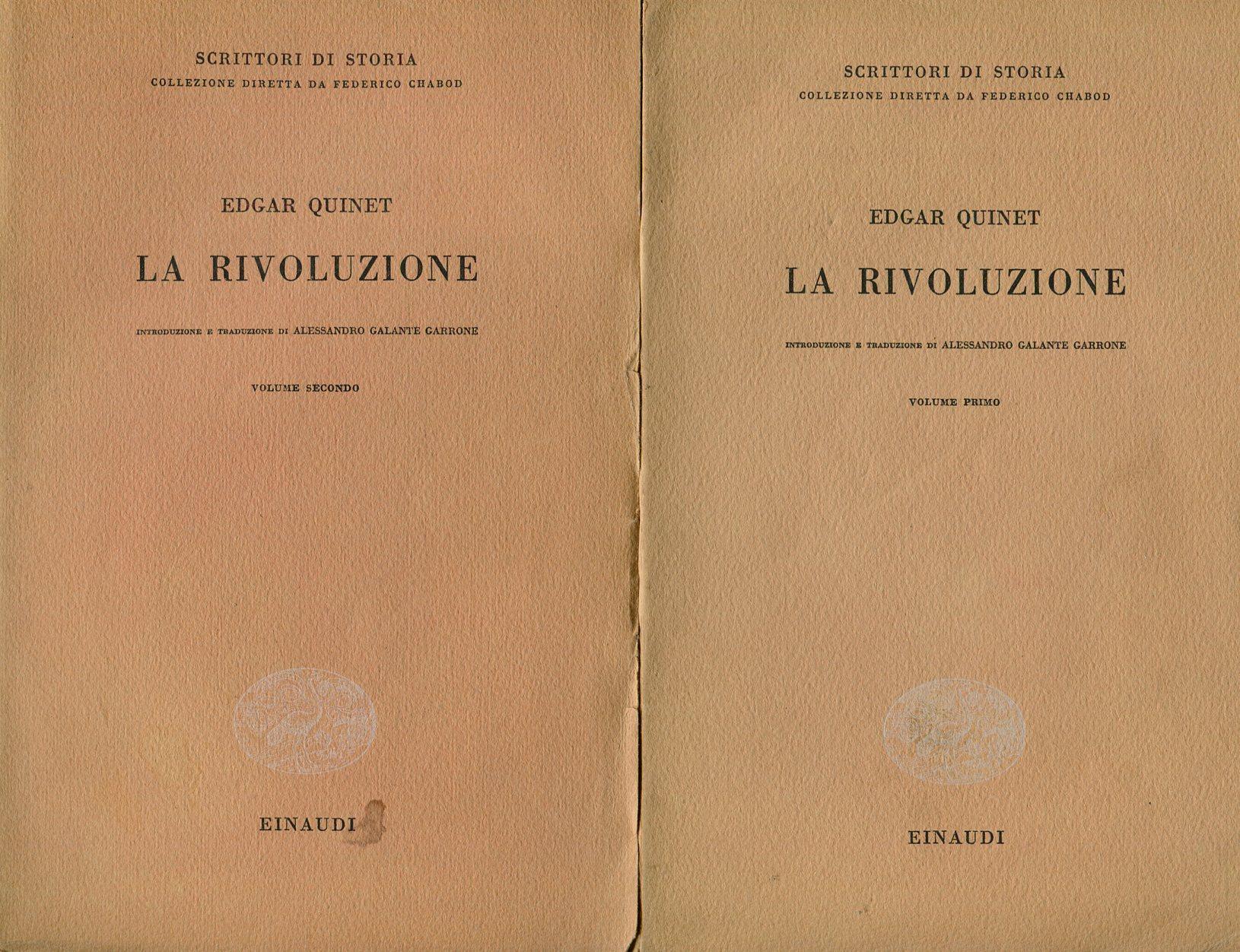 SCRITTORI DI STORIA
COLLEZIONE DIRETTA DA FEDERICO CHABOD

EDGAR QUINET

LA RIVOLUZIONE

INTRODUZIONE E TRADUZIONE DI ALESSANDRO GALANTE GARRONE

VOLUME SECONDO

EINAUDI

SCRITTORI DI STORIA
COLLEZIONE DIRETTA DA FEDERICO CHABOD

EDGAR QUINET

LA RIVOLUZIONE

INTRODUZIONE E TRADUZIONE DI ALESSANDRO GALANTE GARRONE

VOLUME PRIMO

EINAUDI